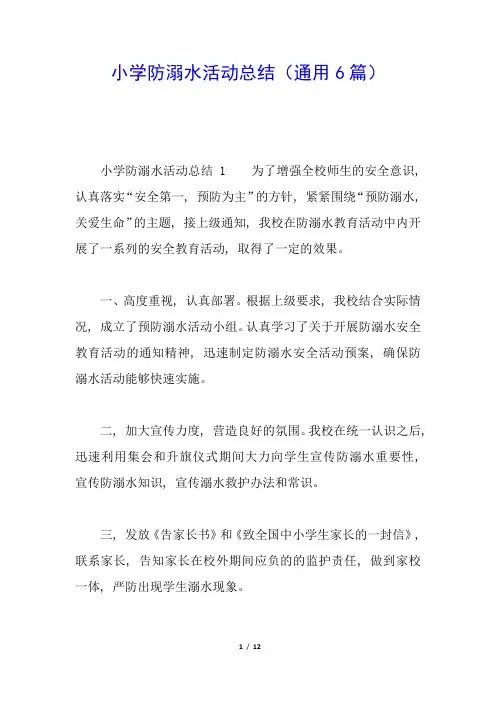 小学防溺水活动总结（通用 6 篇）

小学防溺水活动总结 1　　为了增强全校师生的安全意识，认真落实“安全第一，预防为主”的方针，紧紧围绕“预防溺水，关爱生命”的主题，接上级通知，我校在防溺水教育活动中内开展了一系列的安全教育活动，取得了一定的效果。

一、高度重视，认真部署。根据上级要求，我校结合实际情况，成立了预防溺水活动小组。认真学习了关于开展防溺水安全教育活动的通知精神，迅速制定防溺水安全活动预案，确保防溺水活动能够快速实施。

二，加大宣传力度，营造良好的氛围。我校在统一认识之后，迅速利用集会和升旗仪式期间大力向学生宣传防溺水重要性，宣传防溺水知识，宣传溺水救护办法和常识。

三，发放《告家长书》和《致全国中小学生家长的一封信》，联系家长，告知家长在校外期间应负的的监护责任，做到家校一体，严防出现学生溺水现象。

1 / 12